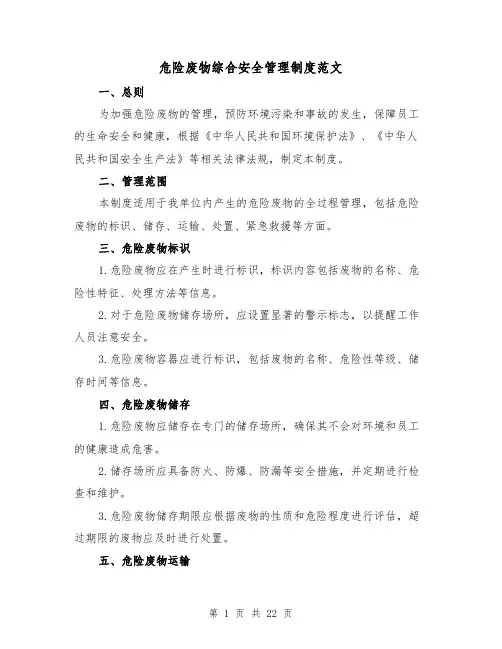 危险废物综合安全管理制度范文

一、总则

为加强危险废物的管理，预防环境污染和事故的发生，保障员工的生命安全和健康，根据《中华人民共和国环境保护法》、《中华人民共和国安全生产法》等相关法律法规，制定本制度。

二、管理范围

本制度适用于我单位内产生的危险废物的全过程管理，包括危险废物的标识、储存、运输、处置、紧急救援等方面。

三、危险废物标识

1.危险废物应在产生时进行标识，标识内容包括废物的名称、危险性特征、处理方法等信息。

2.对于危险废物储存场所，应设置显著的警示标志，以提醒工作人员注意安全。

3.危险废物容器应进行标识，包括废物的名称、危险性等级、储存时间等信息。

四、危险废物储存

1.危险废物应储存在专门的储存场所，确保其不会对环境和员工的健康造成危害。

2.储存场所应具备防火、防爆、防漏等安全措施，并定期进行检查和维护。

3.危险废物储存期限应根据废物的性质和危险程度进行评估，超过期限的废物应及时进行处置。

五、危险废物运输

第 1 页 共 22 页